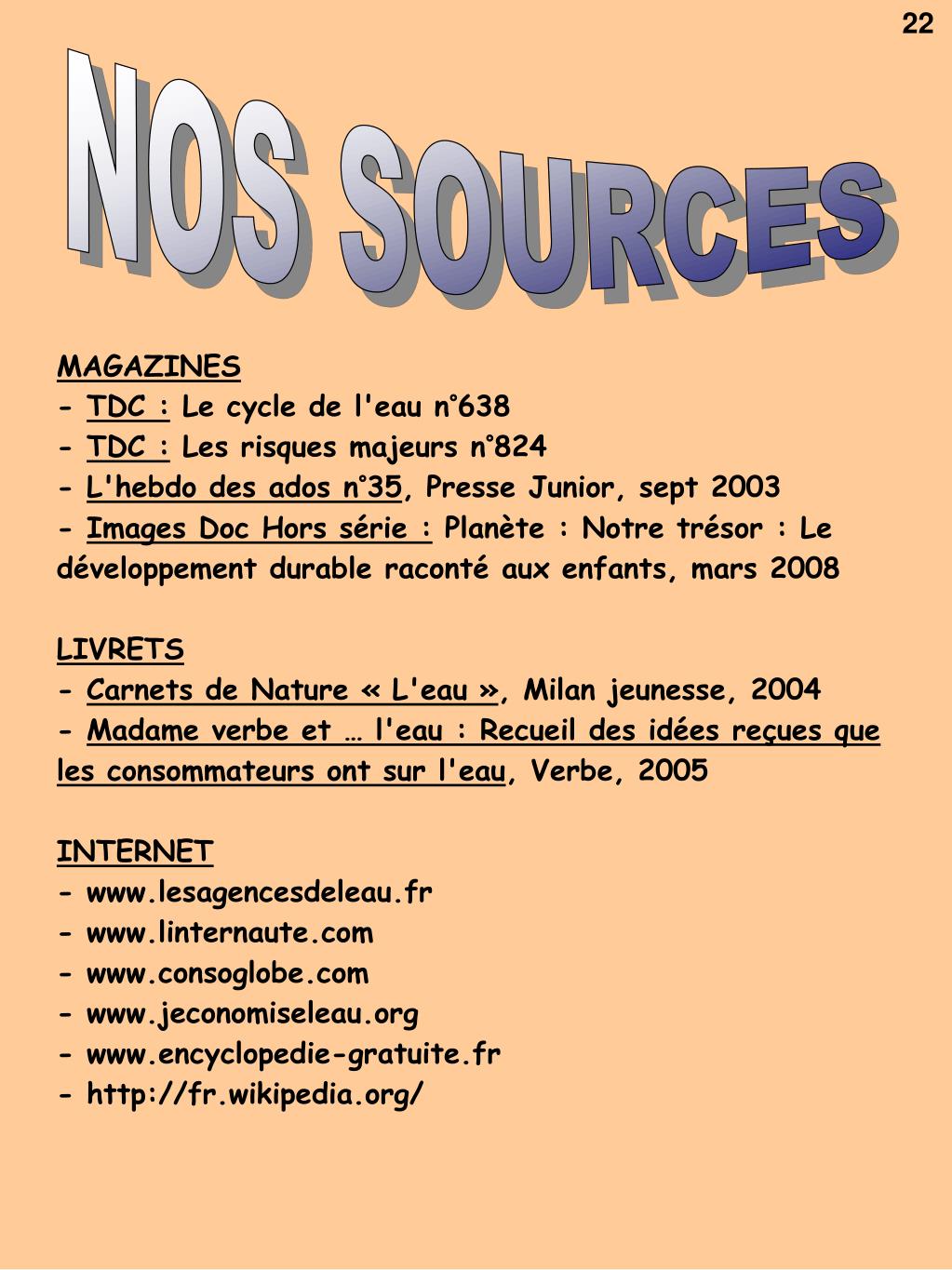 22

NOS SOURCES

MAGAZINES
- TDC : Le cycle de l'eau n°638
- TDC : Les risques majeurs n°824
- L'hebdo des ados n°35, Presse Junior, sept 2003
- Images Doc Hors série : Planète : Notre trésor : Le développement durable raconté aux enfants, mars 2008

LIVRETS
- Carnets de Nature « L'eau », Milan jeunesse, 2004
- Madame verbe et … l'eau : Recueil des idées reçues que les consommateurs ont sur l'eau, Verbe, 2005

INTERNET
- www.lesagencesdeleau.fr
- www.linternaute.com
- www.consoglobe.com
- www.jeconomiseleau.org
- www.encyclopedie-gratuite.fr
- http://fr.wikipedia.org/